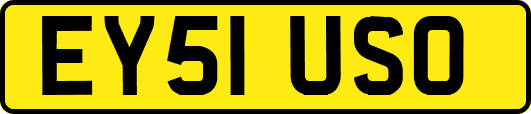 EY51 USO